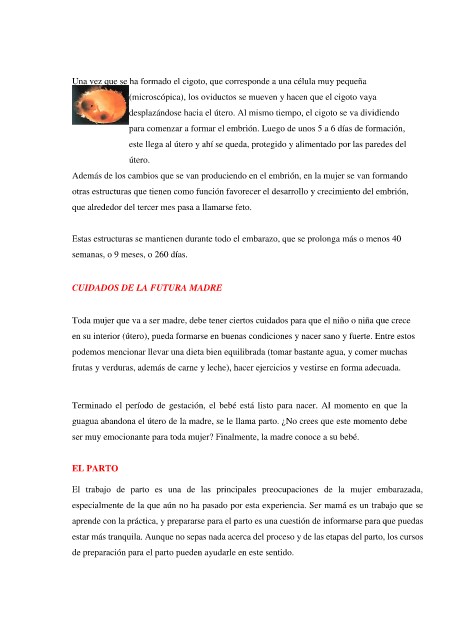 Una vez que se ha formado el cigoto, que corresponde a una célula muy pequeña (microscópica), los oviductos se mueven y hacen que el cigoto vaya desplazándose hacia el útero. Al mismo tiempo, el cigoto se va dividiendo para comenzar a formar el embrión. Luego de unos 5 a 6 días de formación, este llega al útero y ahí se queda, protegido y alimentado por las paredes del útero.

Además de los cambios que se van produciendo en el embrión, en la mujer se van formando otras estructuras que tienen como función favorecer el desarrollo y crecimiento del embrión, que alrededor del tercer mes pasa a llamarse feto.

Estas estructuras se mantienen durante todo el embarazo, que se prolonga más o menos 40 semanas, o 9 meses, o 260 días.

CUIDADOS DE LA FUTURA MADRE

Toda mujer que va a ser madre, debe tener ciertos cuidados para que el niño o niña que crece en su interior (útero), pueda formarse en buenas condiciones y nacer sano y fuerte. Entre estos podemos mencionar llevar una dieta bien equilibrada (tomar bastante agua, y comer muchas frutas y verduras, además de carne y leche), hacer ejercicios y vestirse en forma adecuada.

Terminado el período de gestación, el bebé está listo para nacer. Al momento en que la guagua abandona el útero de la madre, se le llama parto. ¿No crees que este momento debe ser muy emocionante para toda mujer? Finalmente, la madre conoce a su bebé.

EL PARTO

El trabajo de parto es una de las principales preocupaciones de la mujer embarazada, especialmente de la que aún no ha pasado por esta experiencia. Ser mamá es un trabajo que se aprende con la práctica, y prepararse para el parto es una cuestión de informarse para que puedas estar más tranquila. Aunque no sepas nada acerca del proceso y de las etapas del parto, los cursos de preparación para el parto pueden ayudarle en este sentido.